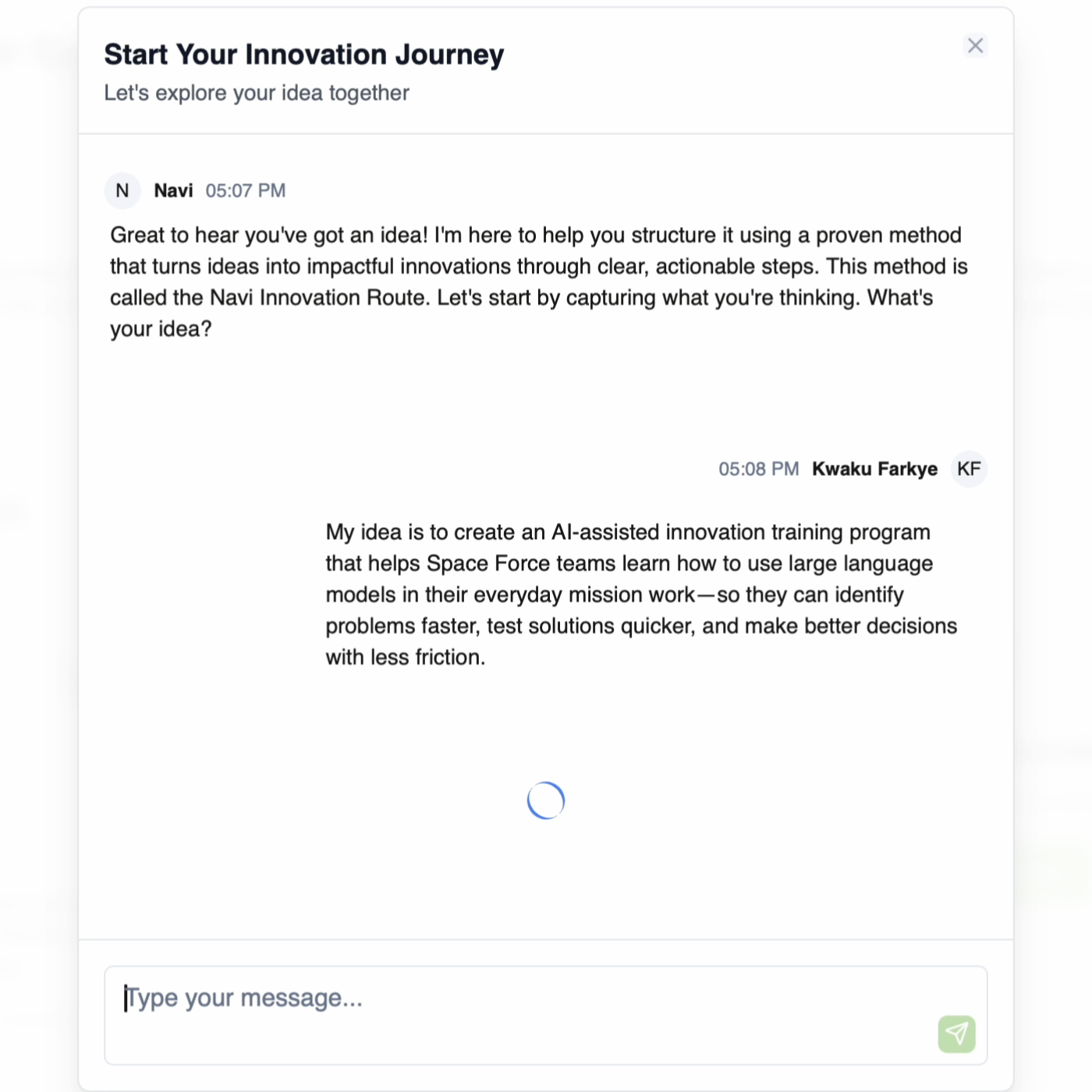 Start Your Innovation Journey
Let's explore your idea together

N Navi 05:07 PM

Great to hear you've got an idea! I'm here to help you structure it using a proven method that turns ideas into impactful innovations through clear, actionable steps. This method is called the Navi Innovation Route. Let's start by capturing what you're thinking. What's your idea?

05:08 PM Kwaku Farkye KF

My idea is to create an AI-assisted innovation training program that helps Space Force teams learn how to use large language models in their everyday mission work—so they can identify problems faster, test solutions quicker, and make better decisions with less friction.

Type your message...